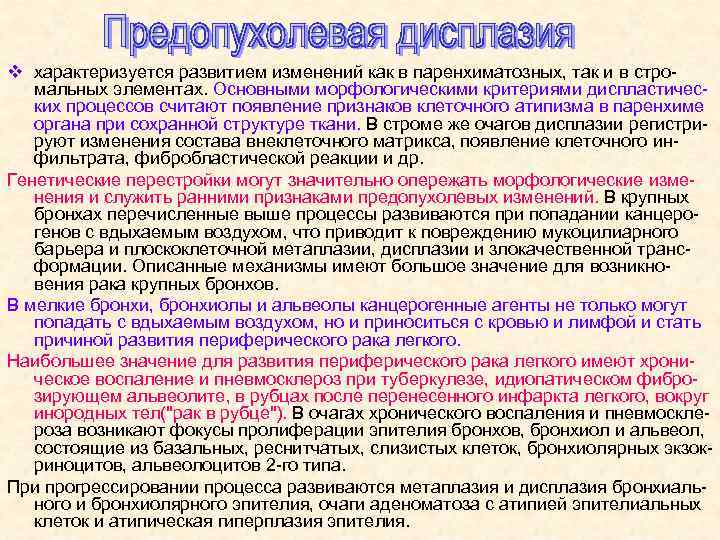 Предопухолевая дисплазия

❖ характеризуется развитием изменений как в паренхиматозных, так и в стромальных элементах. Основными морфологическими критериями диспластических процессов считают появление признаков клеточного атипизма в паренхиме органа при сохранной структуре ткани. В строме же очагов дисплазии регистрируют изменения состава внеклеточного матрикса, появление клеточного инфильтрата, фибробластической реакции и др.

Генетические перестройки могут значительно опережать морфологические изменения и служить ранними признаками предопухолевых изменений. В крупных бронхах перечисленные выше процессы развиваются при попадании канцерогенов с вдыхаемым воздухом, что приводит к повреждению мукоцилиарного барьера и плоскоклеточной метаплазии, дисплазии и злокачественной трансформации. Описанные механизмы имеют большое значение для возникновения рака крупных бронхов.

В мелкие бронхи, бронхиолы и альвеолы канцерогенные агенты не только могут попадать с вдыхаемым воздухом, но и приноситься с кровью и лимфой и стать причиной развития периферического рака легкого.

Наибольшее значение для развития периферического рака легкого имеют хроническое воспаление и пневмосклероз при туберкулезе, идиопатическом фиброзирующем альвеолите, в рубцах после перенесенного инфаркта легкого, вокруг инородных тел("рак в рубце"). В очагах хронического воспаления и пневмосклероза возникают фокусы пролиферации эпителия бронхов, бронхиол и альвеол, состоящие из базальных, реснитчатых, слизистых клеток, бронхиолярных экзокриноцитов, альвеолоцитов 2-го типа.

При прогрессировании процесса развиваются метаплазия и дисплазия бронхиального и бронхиолярного эпителия, очаги аденоматоза с атипией эпителиальных клеток и атипическая гиперплазия эпителия.